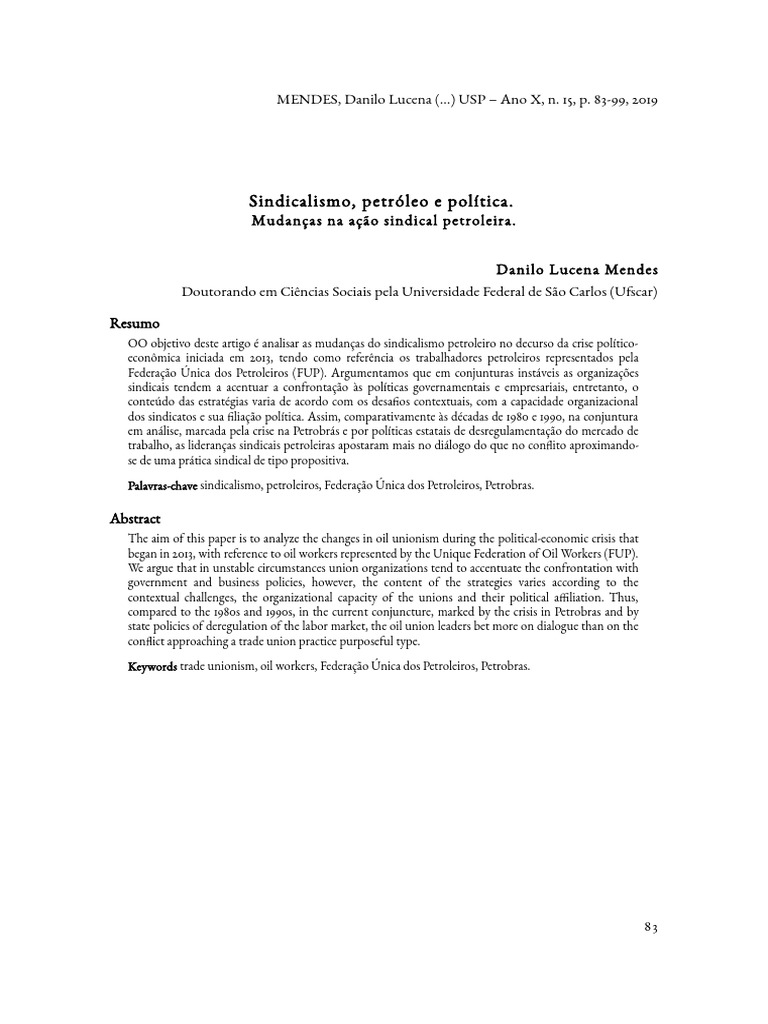 MENDES, Danilo Lucena (...) USP – Ano X, n. 15, p. 83-99, 2019

Sindicalismo, petróleo e política.
Mudanças na ação sindical petroleira.

Danilo Lucena Mendes
Doutorando em Ciências Sociais pela Universidade Federal de São Carlos (Ufscar)

Resumo

OO objetivo deste artigo é analisar as mudanças do sindicalismo petroleiro no decurso da crise político-econômica iniciada em 2013, tendo como referência os trabalhadores petroleiros representados pela Federação Única dos Petroleiros (FUP). Argumentamos que em conjunturas instáveis as organizações sindicais tendem a acentuar a confrontação às políticas governamentais e empresariais, entretanto, o conteúdo das estratégias varia de acordo com os desafios contextuais, com a capacidade organizacional dos sindicatos e sua filiação política. Assim, comparativamente às décadas de 1980 e 1990, na conjuntura em análise, marcada pela crise na Petrobrás e por políticas estatais de desregulamentação do mercado de trabalho, as lideranças sindicais petroleiras apostaram mais no diálogo do que no conflito aproximando-se de uma prática sindical de tipo propositiva.

Palavras-chave sindicalismo, petroleiros, Federação Única dos Petroleiros, Petrobras.

Abstract

The aim of this paper is to analyze the changes in oil unionism during the political-economic crisis that began in 2013, with reference to oil workers represented by the Unique Federation of Oil Workers (FUP). We argue that in unstable circumstances union organizations tend to accentuate the confrontation with government and business policies, however, the content of the strategies varies according to the contextual challenges, the organizational capacity of the unions and their political affiliation. Thus, compared to the 1980s and 1990s, in the current conjuncture, marked by the crisis in Petrobras and by state policies of deregulation of the labor market, the oil union leaders bet more on dialogue than on the conflict approaching a trade union practice purposeful type.

Keywords trade unionism, oil workers, Federação Única dos Petroleiros, Petrobras.

83